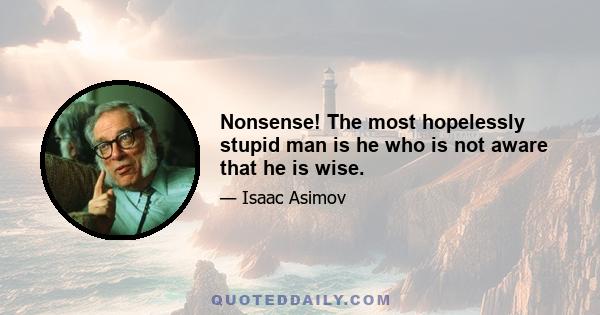 Nonsense! The most hopelessly stupid man is he who is not aware that he is wise.

— Isaac Asimov

QUOTEDDAILY.COM